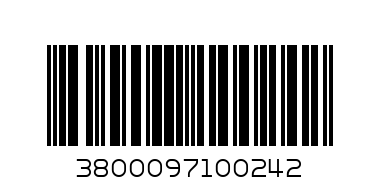 3800097100242